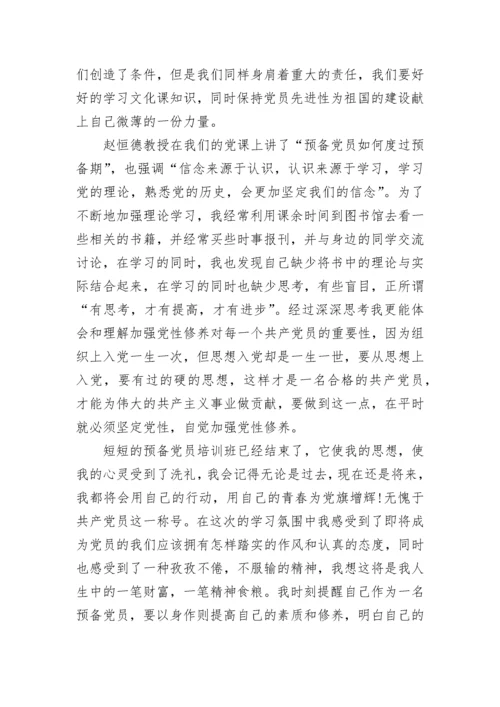 们创造了条件，但是我们同样身肩着重大的责任，我们要好好的学习文化课知识，同时保持党员先进性为祖国的建设献上自己微薄的一份力量。

赵恒德教授在我们的党课上讲了“预备党员如何度过预备期”，也强调“信念来源于认识，认识来源于学习，学习党的理论，熟悉党的历史，会更加坚定我们的信念”。为了不断地加强理论学习，我经常利用课余时间到图书馆去看一些相关的书籍，并经常买些时事报刊，并与身边的同学交流讨论，在学习的同时，我也发现自己缺少将书中的理论与实际结合起来，在学习的同时也缺少思考，有些盲目，正所谓“有思考，才有提高，才有进步”。经过深深思考我更能体会和理解加强党性修养对每一个共产党员的重要性，因为组织上入党一生一次，但思想入党却是一生一世，要从思想上入党，要有过的硬的思想，这样才是一名合格的共产党员，才能为伟大的共产主义事业做贡献，要做到这一点，在平时就必须坚定党性，自觉加强党性修养。

短短的预备党员培训班已经结束了，它使我的思想，使我的心灵受到了洗礼，我会记得无论是过去，现在还是将来，我都将会用自己的行动，用自己的青春为党旗增辉!无愧于共产党员这一称号。在这次的学习氛围中我感受到了即将成为党员的我们应该拥有怎样踏实的作风和认真的态度，同时也感受到了一种孜孜不倦，不服输的精神，我想这将是我人生中的一笔财富，一笔精神食粮。我时刻提醒自己作为一名预备党员，要以身作则提高自己的素质和修养，明白自己的